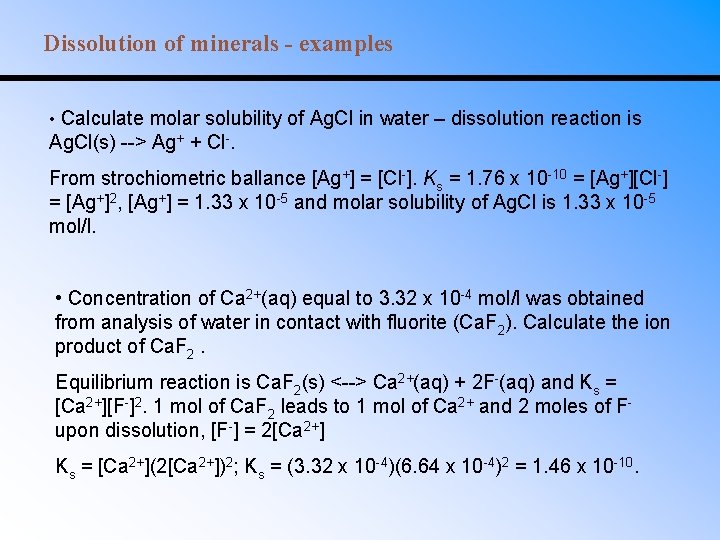 Dissolution of minerals - examples

• Calculate molar solubility of AgCl in water – dissolution reaction is AgCl(s) --> $Ag^+$ + $Cl^-$.

From strochiometric ballance $[Ag^+] = [Cl^-]$. $K_s = 1.76 \times 10^{-10} = [Ag^+][Cl^-] = [Ag^+]^2$, $[Ag^+] = 1.33 \times 10^{-5}$ and molar solubility of AgCl is $1.33 \times 10^{-5}$ mol/l.

• Concentration of $Ca^{2+}$(aq) equal to $3.32 \times 10^{-4}$ mol/l was obtained from analysis of water in contact with fluorite ($CaF_2$). Calculate the ion product of $CaF_2$ .

Equilibrium reaction is $CaF_2$(s) <--> $Ca^{2+}$(aq) + $2F^-$(aq) and $K_s = [Ca^{2+}][F^-]^2$. 1 mol of $CaF_2$ leads to 1 mol of $Ca^{2+}$ and 2 moles of $F^-$ upon dissolution, $[F^-] = 2[Ca^{2+}]$

$K_s = [Ca^{2+}](2[Ca^{2+}])^2$; $K_s = (3.32 \times 10^{-4})(6.64 \times 10^{-4})^2 = 1.46 \times 10^{-10}$.